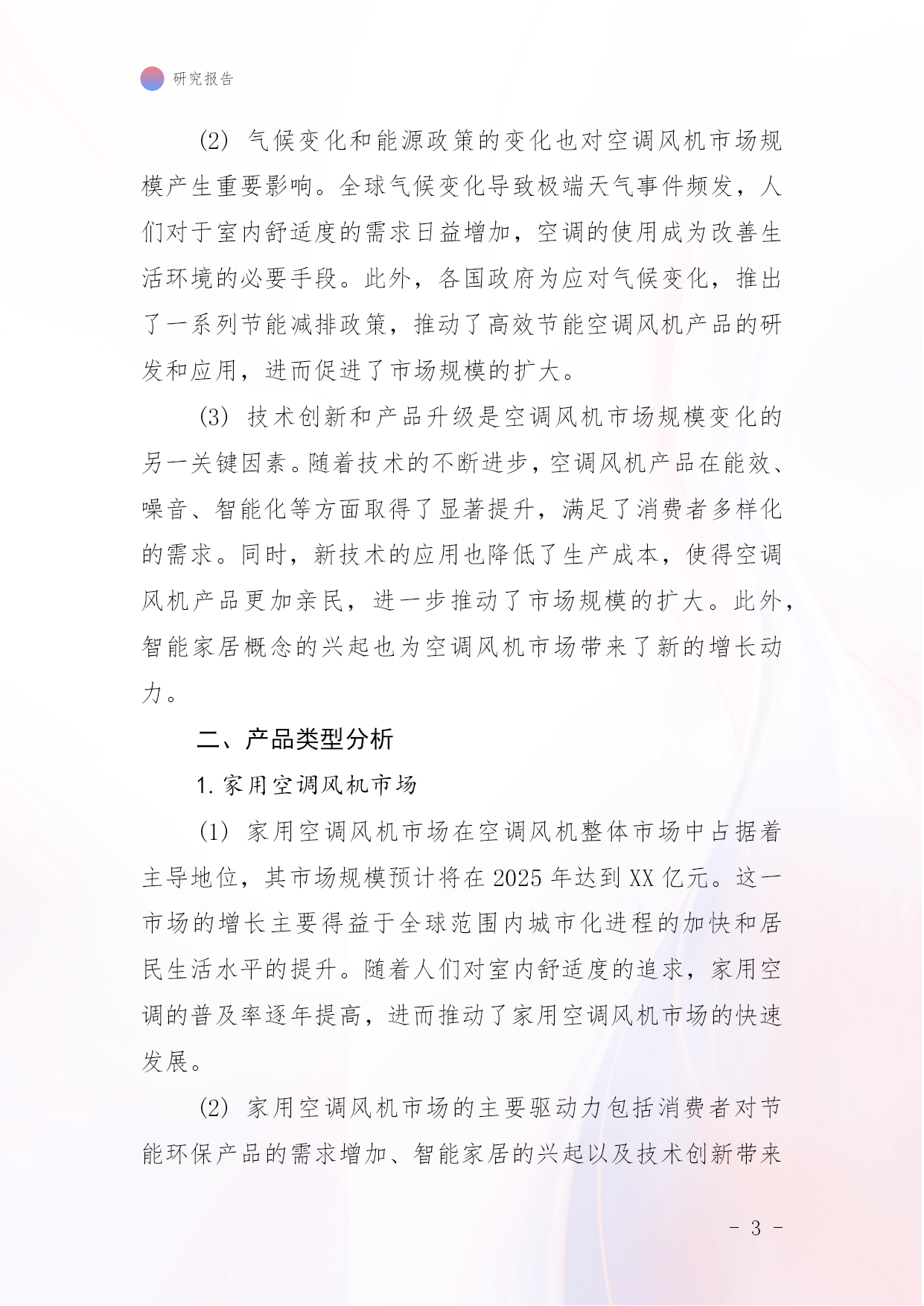 研究报告

(2) 气候变化和能源政策的变化也对空调风机市场规模产生重要影响。全球气候变化导致极端天气事件频发，人们对于室内舒适度的需求日益增加，空调的使用成为改善生活环境的必要手段。此外，各国政府为应对气候变化，推出了一系列节能减排政策，推动了高效节能空调风机产品的研发和应用，进而促进了市场规模的扩大。

(3) 技术创新和产品升级是空调风机市场规模变化的另一关键因素。随着技术的不断进步，空调风机产品在能效、噪音、智能化等方面取得了显著提升，满足了消费者多样化的需求。同时，新技术的应用也降低了生产成本，使得空调风机产品更加亲民，进一步推动了市场规模的扩大。此外，智能家居概念的兴起也为空调风机市场带来了新的增长动力。

二、产品类型分析

1. 家用空调风机市场

(1) 家用空调风机市场在空调风机整体市场中占据着主导地位，其市场规模预计将在 2025 年达到 XX 亿元。这一市场的增长主要得益于全球范围内城市化进程的加快和居民生活水平的提升。随着人们对室内舒适度的追求，家用空调的普及率逐年提高，进而推动了家用空调风机市场的快速发展。

(2) 家用空调风机市场的主要驱动力包括消费者对节能环保产品的需求增加、智能家居的兴起以及技术创新带来

- 3 -